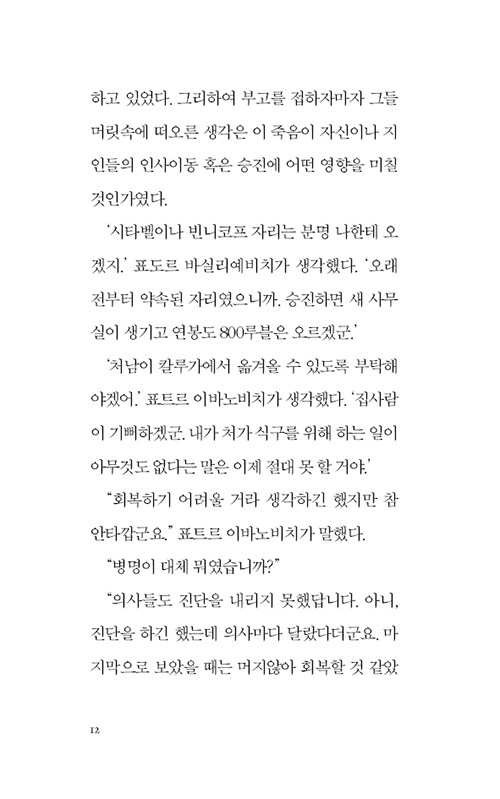 하고 있었다. 그리하여 부고를 접하자마자 그들 머릿속에 떠오른 생각은 이 죽음이 자신이나 지인들의 인사이동 혹은 승진에 어떤 영향을 미칠 것인가였다.

'시타벨이나 빈니코프 자리는 분명 나한테 오겠지.' 표도르 바실리예비치가 생각했다. '오래 전부터 약속된 자리였으니까. 승진하면 새 사무실이 생기고 연봉도 800루블은 오르겠군.'

'처남이 칼루가에서 옮겨올 수 있도록 부탁해야겠어.' 표트르 이바노비치가 생각했다. '집사람이 기뻐하겠군. 내가 처가 식구를 위해 하는 일이 아무것도 없다는 말은 이제 절대 못 할 거야.'

"회복하기 어려울 거라 생각하긴 했지만 참 안타깝군요." 표트르 이바노비치가 말했다.

"병명이 대체 뭐였습니까?"

"의사들도 진단을 내리지 못했답니다. 아니, 진단을 하긴 했는데 의사마다 달랐다더군요. 마지막으로 보았을 때는 머지않아 회복할 것 같았

12